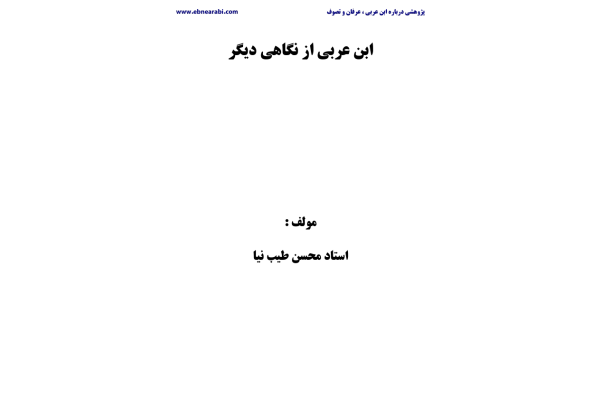 پژوهشی درباره ابن عربی ، عرفان و تصوف
www.ebnearabi.com

ابن عربی از نگاهی دیگر

مولف :

استاد محسن طیب نیا